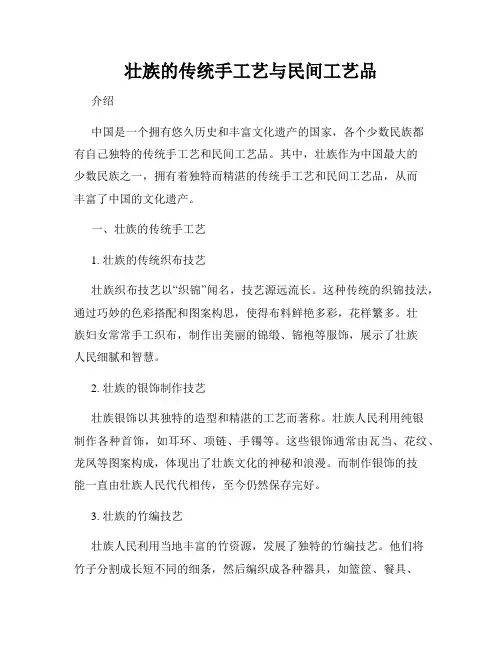 壮族的传统手工艺与民间工艺品

介绍

中国是一个拥有悠久历史和丰富文化遗产的国家，各个少数民族都有自己独特的传统手工艺和民间工艺品。其中，壮族作为中国最大的少数民族之一，拥有着独特而精湛的传统手工艺和民间工艺品，从而丰富了中国的文化遗产。

一、壮族的传统手工艺

1. 壮族的传统织布技艺

壮族织布技艺以“织锦”闻名，技艺源远流长。这种传统的织锦技法，通过巧妙的色彩搭配和图案构思，使得布料鲜艳多彩，花样繁多。壮族妇女常常手工织布，制作出美丽的锦缎、锦袍等服饰，展示了壮族人民细腻和智慧。

2. 壮族的银饰制作技艺

壮族银饰以其独特的造型和精湛的工艺而著称。壮族人民利用纯银制作各种首饰，如耳环、项链、手镯等。这些银饰通常由瓦当、花纹、龙凤等图案构成，体现出了壮族文化的神秘和浪漫。而制作银饰的技能一直由壮族人民代代相传，至今仍然保存完好。

3. 壮族的竹编技艺

壮族人民利用当地丰富的竹资源，发展了独特的竹编技艺。他们将竹子分割成长短不同的细条，然后编织成各种器具，如篮筐、餐具、